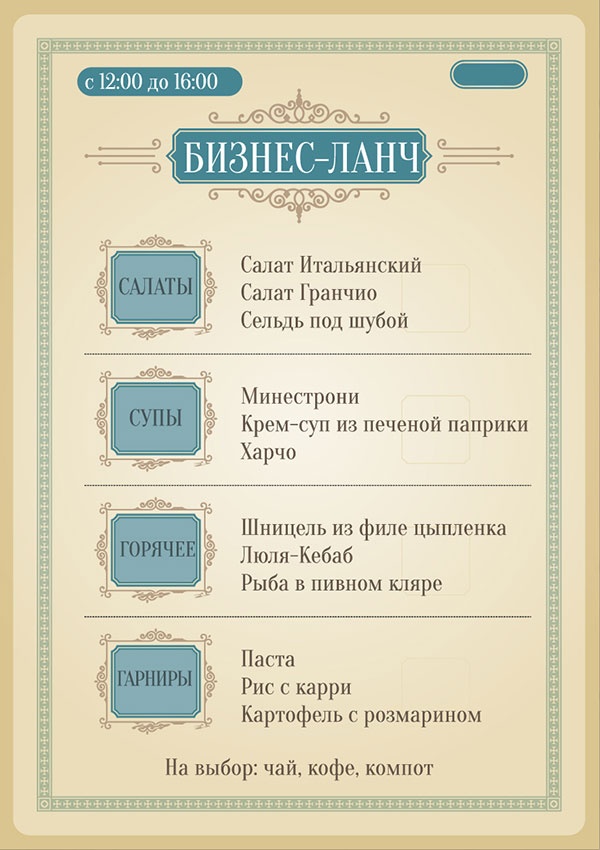 с 12:00 до 16:00

БИЗНЕС-ЛАНЧ

САЛАТЫ

Салат Итальянский
Салат Гранчио
Сельдь под шубой

СУПЫ

Минестрони
Крем-суп из печеной паприки
Харчо

ГОРЯЧЕЕ

Шницель из филе цыпленка
Люля-Кебаб
Рыба в пивном кляре

ГАРНИРЫ

Паста
Рис с карри
Картофель с розмарином

На выбор: чай, кофе, компот